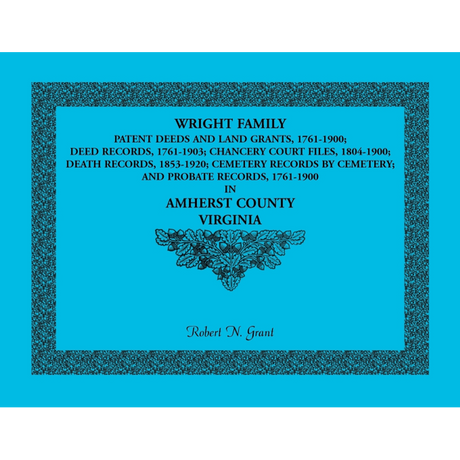 WRIGHT FAMILY
PATENT DEEDS AND LAND GRANTS, 1761-1900; DEED RECORDS, 1761-1903; CHANCERY COURT FILES, 1804-1900; DEATH RECORDS, 1853-1920; CEMETERY RECORDS BY CEMETERY; AND PROBATE RECORDS, 1761-1900
IN
AMHERST COUNTY
VIRGINIA

Robert N. Grant